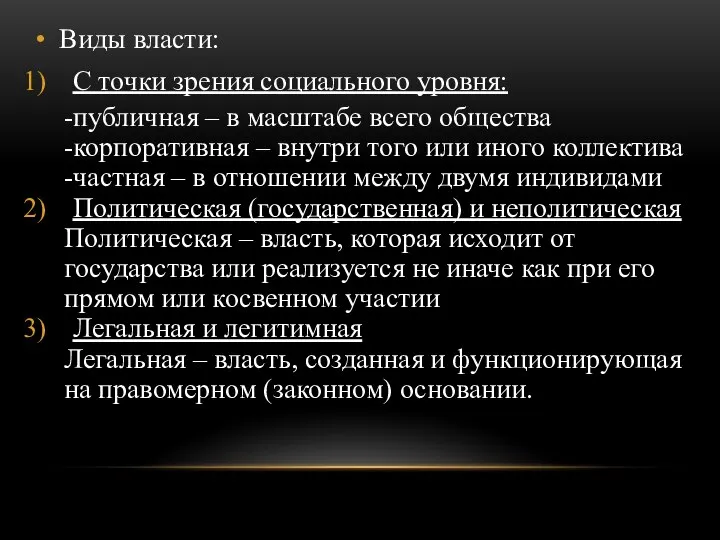 • Виды власти:

1) С точки зрения социального уровня:
-публичная – в масштабе всего общества
-корпоративная – внутри того или иного коллектива
-частная – в отношении между двумя индивидами

2) Политическая (государственная) и неполитическая
Политическая – власть, которая исходит от государства или реализуется не иначе как при его прямом или косвенном участии

3) Легальная и легитимная
Легальная – власть, созданная и функционирующая на правомерном (законном) основании.